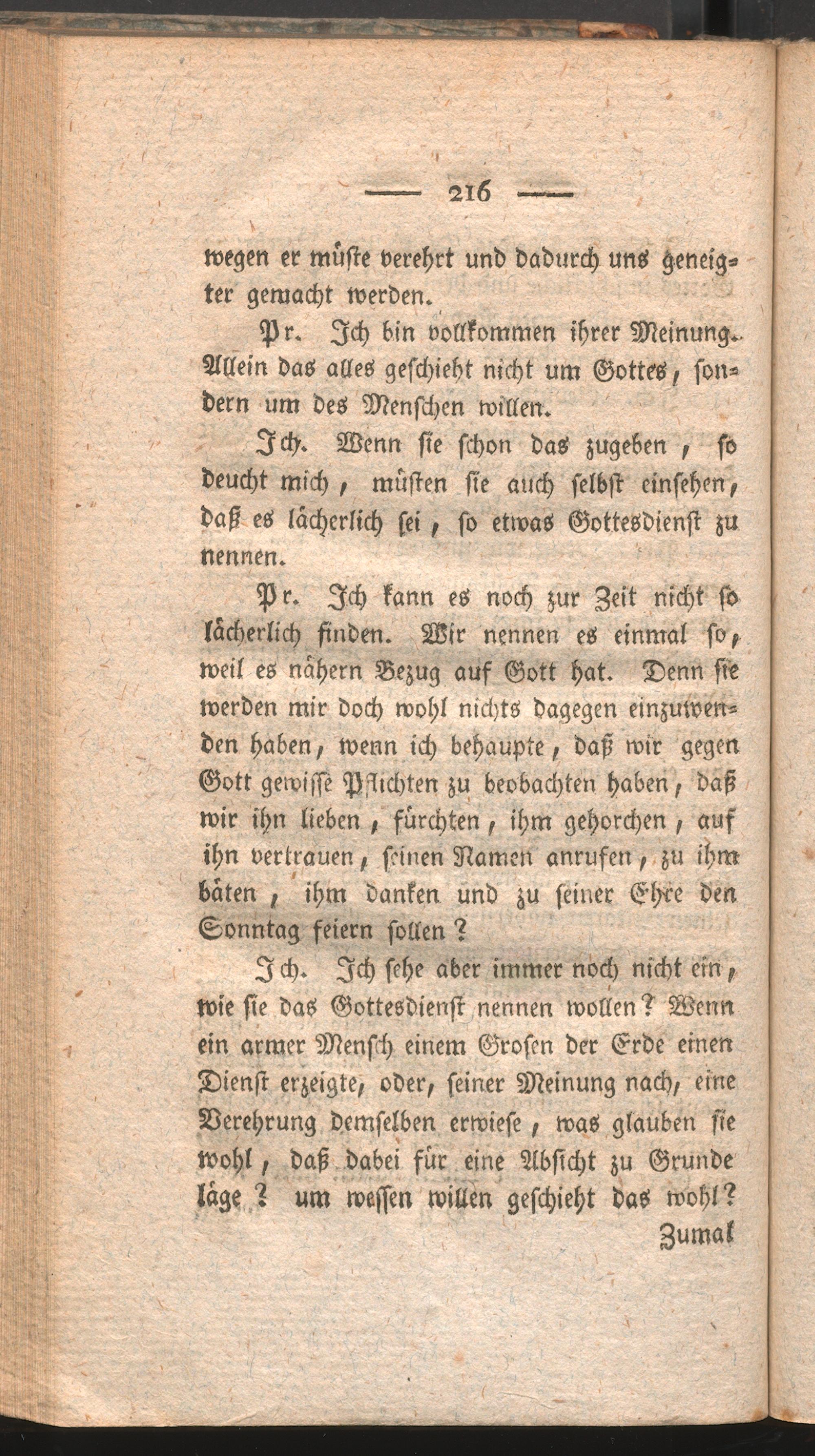 — 216 —

wegen er müste verehrt und dadurch uns geneigter gemacht werden.

Pr. Ich bin vollkommen ihrer Meinung. Allein das alles geschieht nicht um Gottes, sondern um des Menschen willen.

Ich. Wenn sie schon das zugeben, so deucht mich, müsten sie auch selbst einsehen, daß es lächerlich sei, so etwas Gottesdienst zu nennen.

Pr. Ich kann es noch zur Zeit nicht so lächerlich finden. Wir nennen es einmal so, weil es nähern Bezug auf Gott hat. Denn sie werden mir doch wohl nichts dagegen einzuwenden haben, wenn ich behaupte, daß wir gegen Gott gewisse Pflichten zu beobachten haben, daß wir ihn lieben, fürchten, ihm gehorchen, auf ihn vertrauen, seinen Namen anrufen, zu ihm bäten, ihm danken und zu seiner Ehre den Sonntag feiern sollen?

Ich. Ich sehe aber immer noch nicht ein, wie sie das Gottesdienst nennen wollen? Wenn ein armer Mensch einem Grosen der Erde einen Dienst erzeigte, oder, seiner Meinung nach, eine Verehrung demselben erwiese, was glauben sie wohl, daß dabei für eine Absicht zu Grunde läge? um wessen willen geschieht das wohl?

Zumal